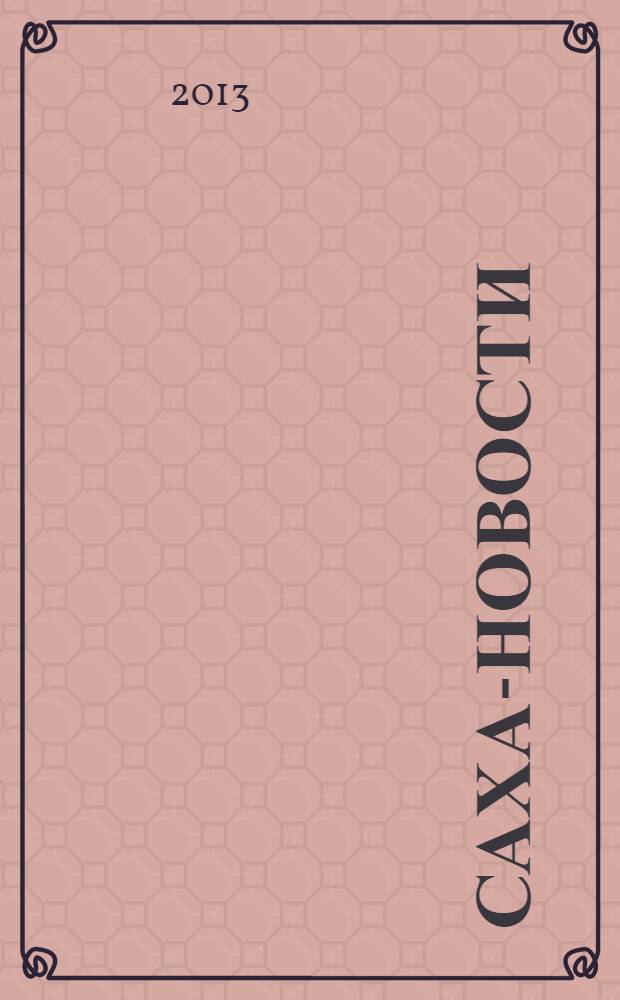 2013

САХА-НОВОСТИ